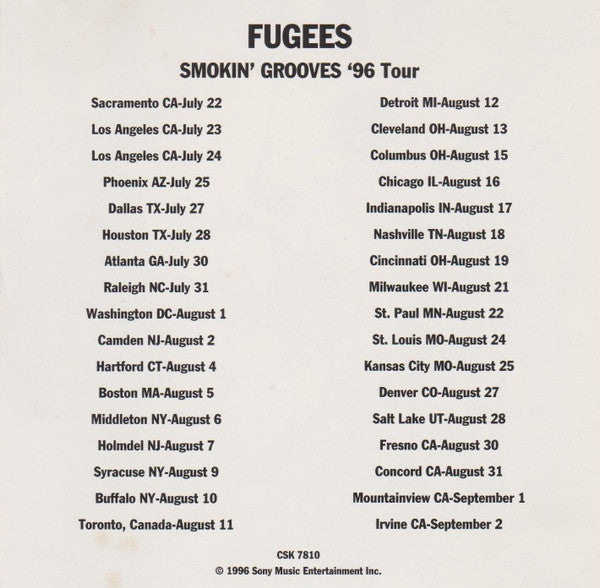 FUGEES

SMOKIN' GROOVES '96 Tour

Sacramento CA-July 22
Los Angeles CA-July 23
Los Angeles CA-July 24
Phoenix AZ-July 25
Dallas TX-July 27
Houston TX-July 28
Atlanta GA-July 30
Raleigh NC-July 31
Washington DC-August 1
Camden NJ-August 2
Hartford CT-August 4
Boston MA-August 5
Middleton NY-August 6
Holmdel NJ-August 7
Syracuse NY-August 9
Buffalo NY-August 10
Toronto, Canada-August 11

Detroit MI-August 12
Cleveland OH-August 13
Columbus OH-August 15
Chicago IL-August 16
Indianapolis IN-August 17
Nashville TN-August 18
Cincinnati OH-August 19
Milwaukee WI-August 21
St. Paul MN-August 22
St. Louis MO-August 24
Kansas City MO-August 25
Denver CO-August 27
Salt Lake UT-August 28
Fresno CA-August 30
Concord CA-August 31
Mountainview CA-September 1
Irvine CA-September 2

CSK 7810
© 1996 Sony Music Entertainment Inc.